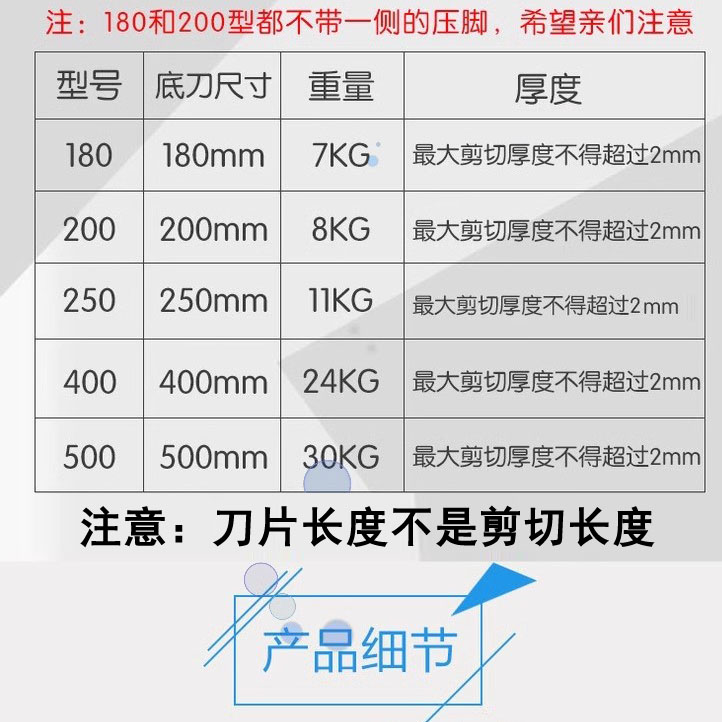 注：180和200型都不带一侧的压脚，希望亲们注意

| 型号 | 底刀尺寸 | 重量 | 厚度 |
|---|---|---|---|
| 180 | 180mm | 7KG | 最大剪切厚度不得超过2mm |
| 200 | 200mm | 8KG | 最大剪切厚度不得超过2mm |
| 250 | 250mm | 11KG | 最大剪切厚度不得超过2mm |
| 400 | 400mm | 24KG | 最大剪切厚度不得超过2mm |
| 500 | 500mm | 30KG | 最大剪切厚度不得超过2mm |

注意：刀片长度不是剪切长度

产品细节